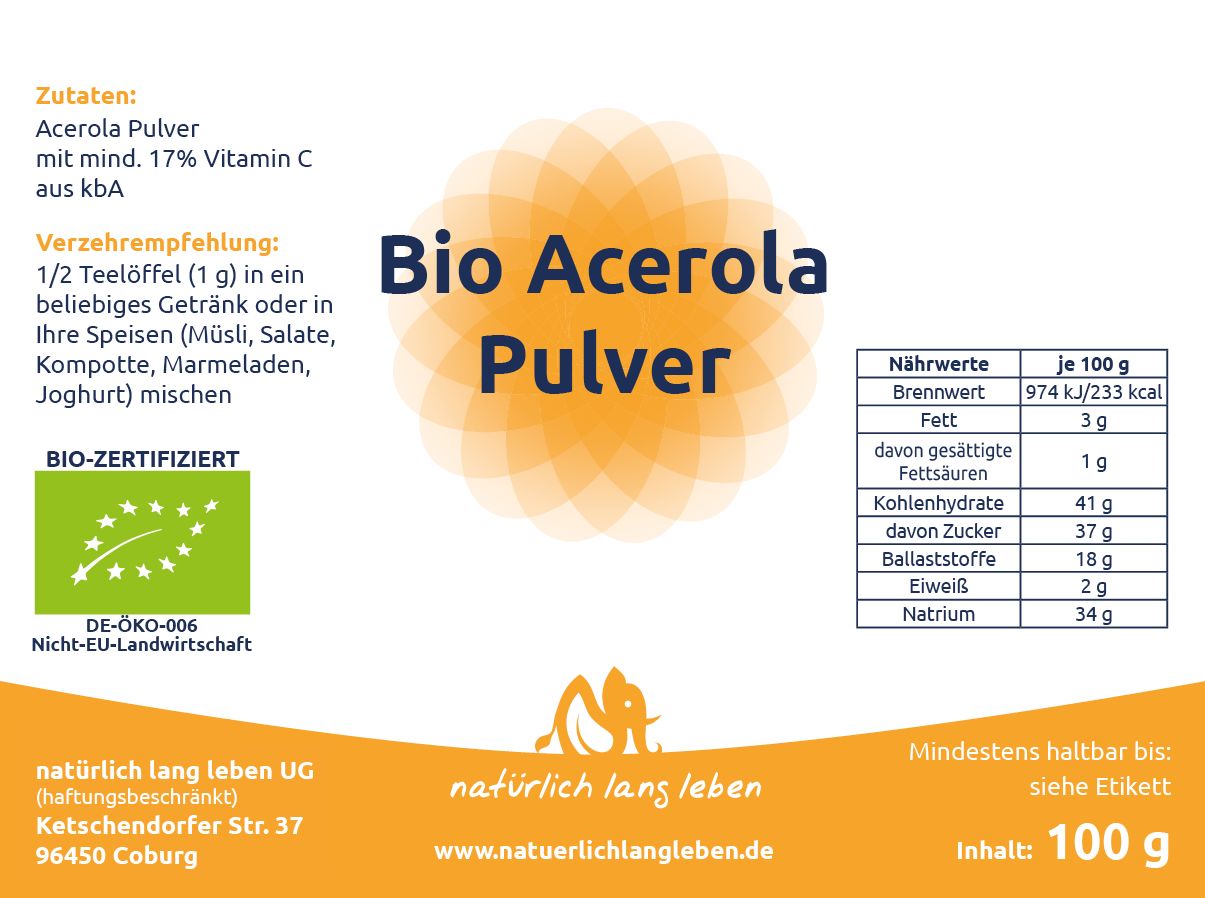 Zutaten:
Acerola Pulver mit mind. 17% Vitamin C aus kbA

Verzehrempfehlung:
1/2 Teelöffel (1 g) in ein beliebiges Getränk oder in Ihre Speisen (Müsli, Salate, Kompotte, Marmeladen, Joghurt) mischen

BIO-ZERTIFIZIERT

DE-ÖKO-006
Nicht-EU-Landwirtschaft

Bio Acerola Pulver

| Nährwerte | je 100 g |
|---|---|
| Brennwert | 974 kJ/233 kcal |
| Fett | 3 g |
| davon gesättigte Fettsäuren | 1 g |
| Kohlenhydrate | 41 g |
| davon Zucker | 37 g |
| Ballaststoffe | 18 g |
| Eiweiß | 2 g |
| Natrium | 34 g |

natürlich lang leben UG
(haftungsbeschränkt)
Ketschendorfer Str. 37
96450 Coburg

natürlich lang leben

www.natuerlichlangleben.de

Mindestens haltbar bis:
siehe Etikett

Inhalt: 100 g